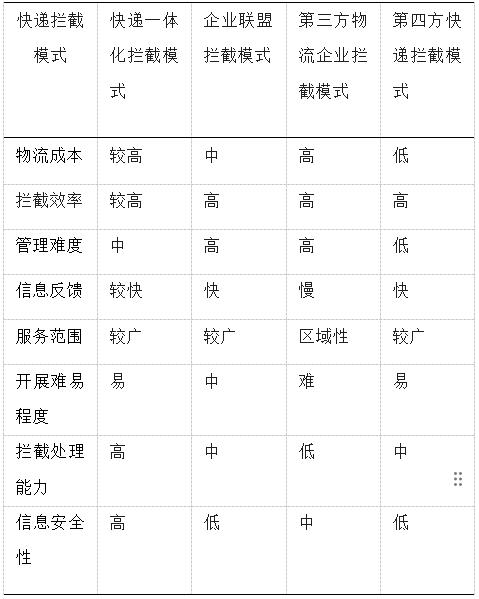 | 快递拦截模式 | 快递一体化拦截模式 | 企业联盟拦截模式 | 第三方物流企业拦截模式 | 第四方快递拦截模式 |
|---|---|---|---|---|
| 物流成本 | 较高 | 中 | 高 | 低 |
| 拦截效率 | 较高 | 高 | 高 | 高 |
| 管理难度 | 中 | 高 | 高 | 低 |
| 信息反馈 | 较快 | 快 | 慢 | 快 |
| 服务范围 | 较广 | 较广 | 区域性 | 较广 |
| 开展难易程度 | 易 | 中 | 难 | 易 |
| 拦截处理能力 | 高 | 中 | 低 | 中 |
| 信息安全性 | 高 | 低 | 中 | 低 |